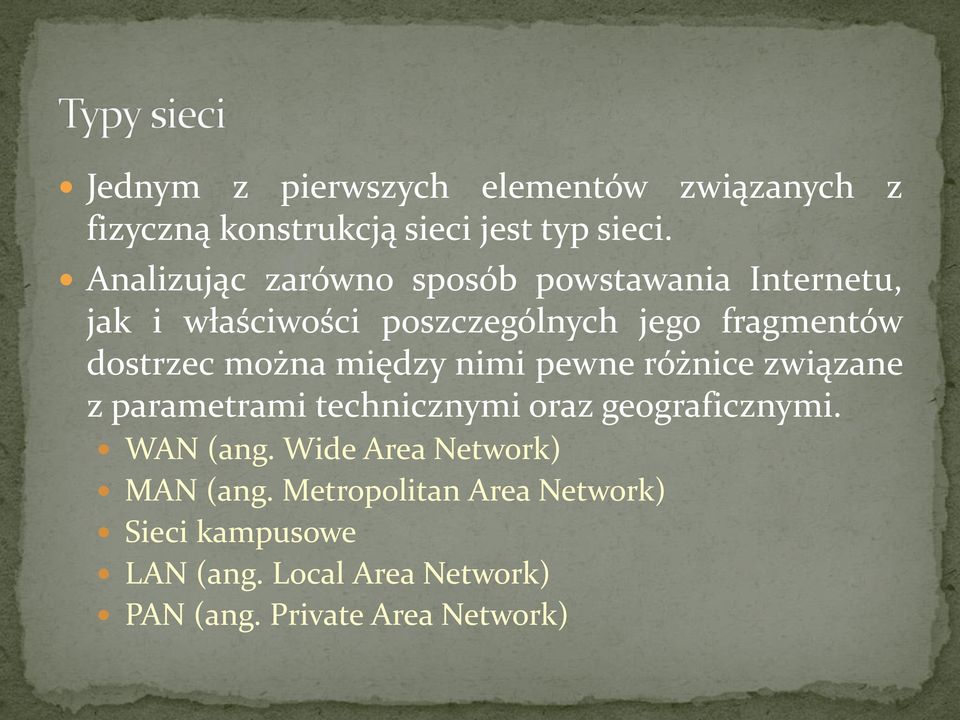 Typy sieci

Jednym z pierwszych elementów związanych z fizyczną konstrukcją sieci jest typ sieci.

Analizując zarówno sposób powstawania Internetu, jak i właściwości poszczególnych jego fragmentów dostrzec można między nimi pewne różnice związane z parametrami technicznymi oraz geograficznymi.

WAN (ang. Wide Area Network)

MAN (ang. Metropolitan Area Network)

Sieci kampusowe

LAN (ang. Local Area Network)

PAN (ang. Private Area Network)